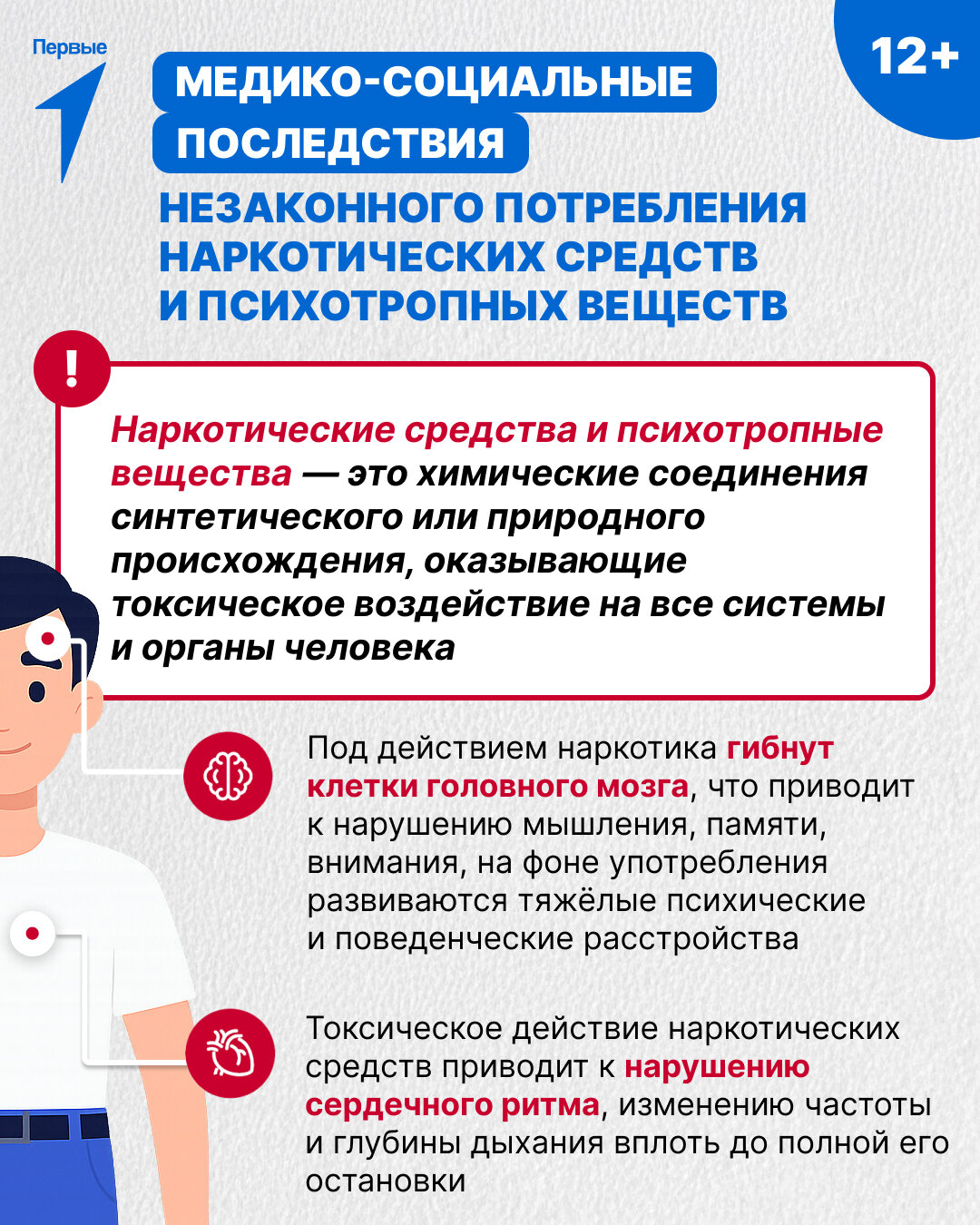 Первые

12+

МЕДИКО-СОЦИАЛЬНЫЕ ПОСЛЕДСТВИЯ НЕЗАКОННОГО ПОТРЕБЛЕНИЯ НАРКОТИЧЕСКИХ СРЕДСТВ И ПСИХОТРОПНЫХ ВЕЩЕСТВ

!

Наркотические средства и психотропные вещества — это химические соединения синтетического или природного происхождения, оказывающие токсическое воздействие на все системы и органы человека

Под действием наркотика гибнут клетки головного мозга, что приводит к нарушению мышления, памяти, внимания, на фоне употребления развиваются тяжёлые психические и поведенческие расстройства

Токсическое действие наркотических средств приводит к нарушению сердечного ритма, изменению частоты и глубины дыхания вплоть до полной его остановки